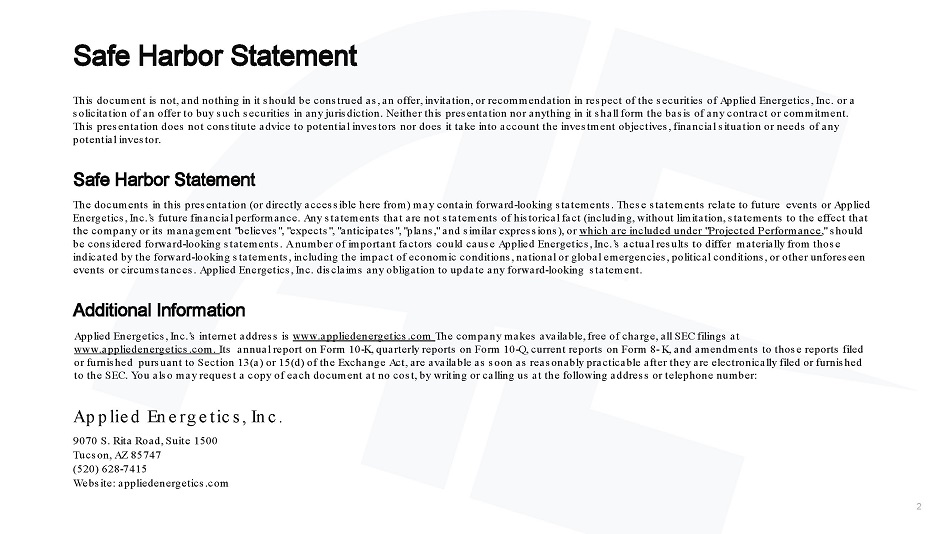 Safe Harbor Statement

This document is not, and nothing in it should be construed as, an offer, invitation, or recommendation in respect of the securities of Applied Energetics, Inc. or a solicitation of an offer to buy such securities in any jurisdiction. Neither this presentation nor anything in it shall form the basis of any contract or commitment. This presentation does not constitute advice to potential investors nor does it take into account the investment objectives, financial situation or needs of any potential investor.

Safe Harbor Statement

The documents in this presentation (or directly accessible here from) may contain forward-looking statements. These statements relate to future events or Applied Energetics, Inc.'s future financial performance. Any statements that are not statements of historical fact (including, without limitation, statements to the effect that the company or its management "believes", "expects", "anticipates", "plans," and similar expressions), or which are included under "Projected Performance," should be considered forward-looking statements. A number of important factors could cause Applied Energetics, Inc.'s actual results to differ materially from those indicated by the forward-looking statements, including the impact of economic conditions, national or global emergencies, political conditions, or other unforeseen events or circumstances. Applied Energetics, Inc. disclaims any obligation to update any forward-looking statement.

Additional Information

Applied Energetics, Inc.'s internet address is www.appliedenergetics.com The company makes available, free of charge, all SEC filings at www.appliedenergetics.com. Its annual report on Form 10-K, quarterly reports on Form 10-Q, current reports on Form 8-K, and amendments to those reports filed or furnished pursuant to Section 13(a) or 15(d) of the Exchange Act, are available as soon as reasonably practicable after they are electronically filed or furnished to the SEC. You also may request a copy of each document at no cost, by writing or calling us at the following address or telephone number:

Applied Energetics, Inc.

9070 S. Rita Road, Suite 1500
Tucson, AZ 85747
(520) 628-7415
Website: appliedenergetics.com

2